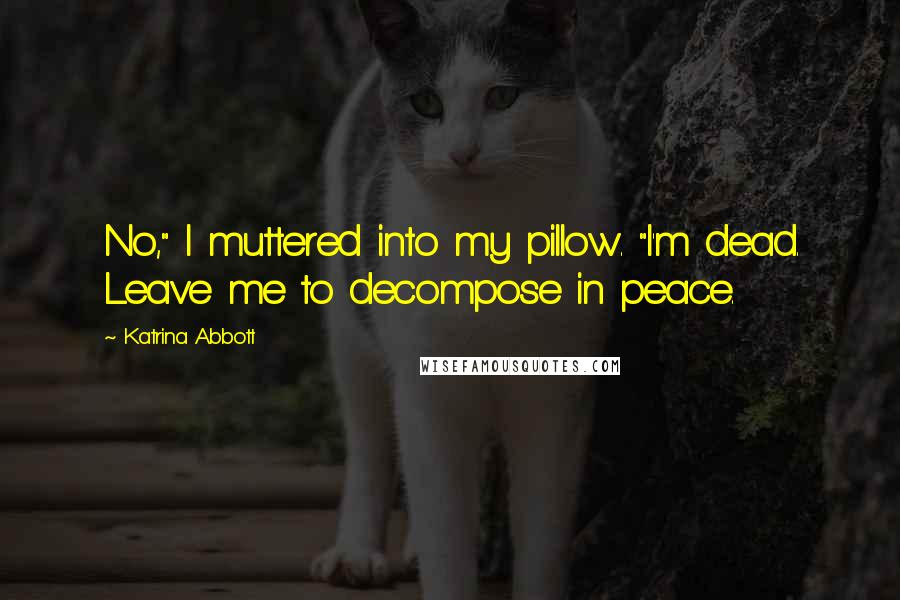 No," I muttered into my pillow. "I'm dead. Leave me to decompose in peace.

~ Katrina Abbott

WISEFAMOUSQUOTES.COM